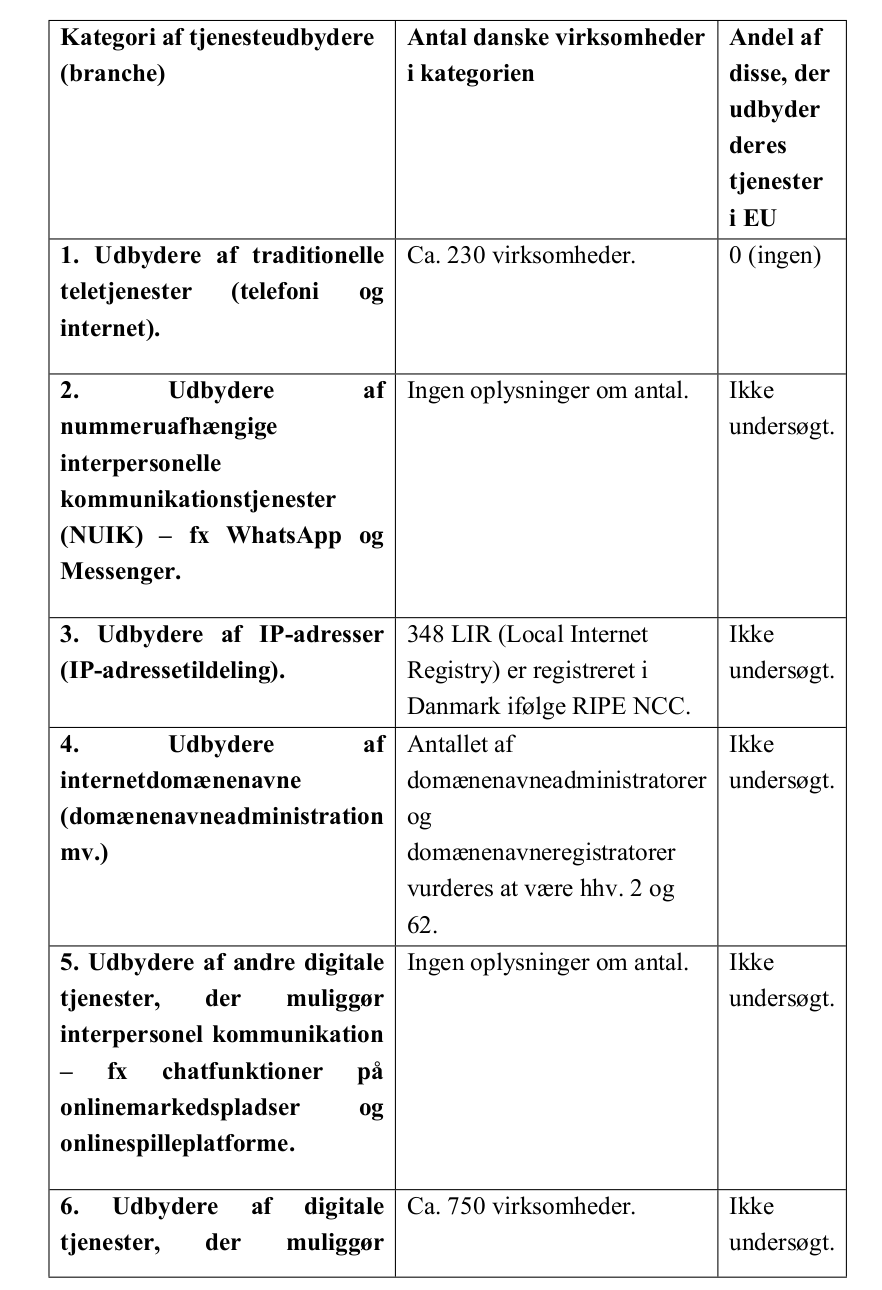 | Kategori af tjenesteudbydere (branche) | Antal danske virksomheder i kategorien | Andel af disse, der udbyder deres tjenester i EU |
|---|---|---|
| 1. Udbydere af traditionelle teletjenester (telefoni og internet). | Ca. 230 virksomheder. | 0 (ingen) |
| 2. Udbydere af nummeruafhængige interpersonelle kommunikationstjenester (NUIK) – fx WhatsApp og Messenger. | Ingen oplysninger om antal. | Ikke undersøgt. |
| 3. Udbydere af IP-adresser (IP-adressetildeling). | 348 LIR (Local Internet Registry) er registreret i Danmark ifølge RIPE NCC. | Ikke undersøgt. |
| 4. Udbydere af internetdomænenavne (domænenavneadministration mv.) | Antallet af domænenavneadministratorer og domænenavneregistratorer vurderes at være hhv. 2 og 62. | Ikke undersøgt. |
| 5. Udbydere af andre digitale tjenester, der muliggør interpersonel kommunikation – fx chatfunktioner på onlinemarkedspladser og onlinespilleplatforme. | Ingen oplysninger om antal. | Ikke undersøgt. |
| 6. Udbydere af digitale tjenester, der muliggør | Ca. 750 virksomheder. | Ikke undersøgt. |